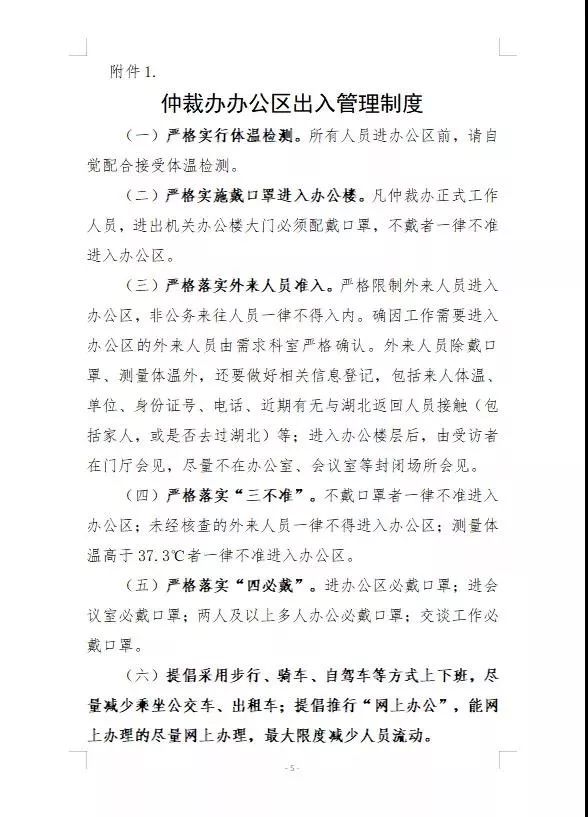 附件 1.

仲裁办办公区出入管理制度

（一）严格实行体温检测。所有人员进办公区前，请自觉配合接受体温检测。

（二）严格实施戴口罩进入办公楼。凡仲裁办正式工作人员，进出机关办公楼大门必须配戴口罩，不戴者一律不准进入办公区。

（三）严格落实外来人员准入。严格限制外来人员进入办公区，非公务来往人员一律不得入内。确因工作需要进入办公区的外来人员由需求科室严格确认。外来人员除戴口罩、测量体温外，还要做好相关信息登记，包括来人体温、单位、身份证号、电话、近期有无与湖北返回人员接触（包括家人，或是否去过湖北）等；进入办公楼层后，由受访者在门厅会见，尽量不在办公室、会议室等封闭场所会见。

（四）严格落实“三不准”。不戴口罩者一律不准进入办公区；未经核查的外来人员一律不得进入办公区；测量体温高于 37.3℃者一律不准进入办公区。

（五）严格落实“四必戴”。进办公区必戴口罩；进会议室必戴口罩；两人及以上多人办公必戴口罩；交谈工作必戴口罩。

（六）提倡采用步行、骑车、自驾车等方式上下班，尽量减少乘坐公交车、出租车；提倡推行“网上办公”，能网上办理的尽量网上办理，最大限度减少人员流动。

- 5 -